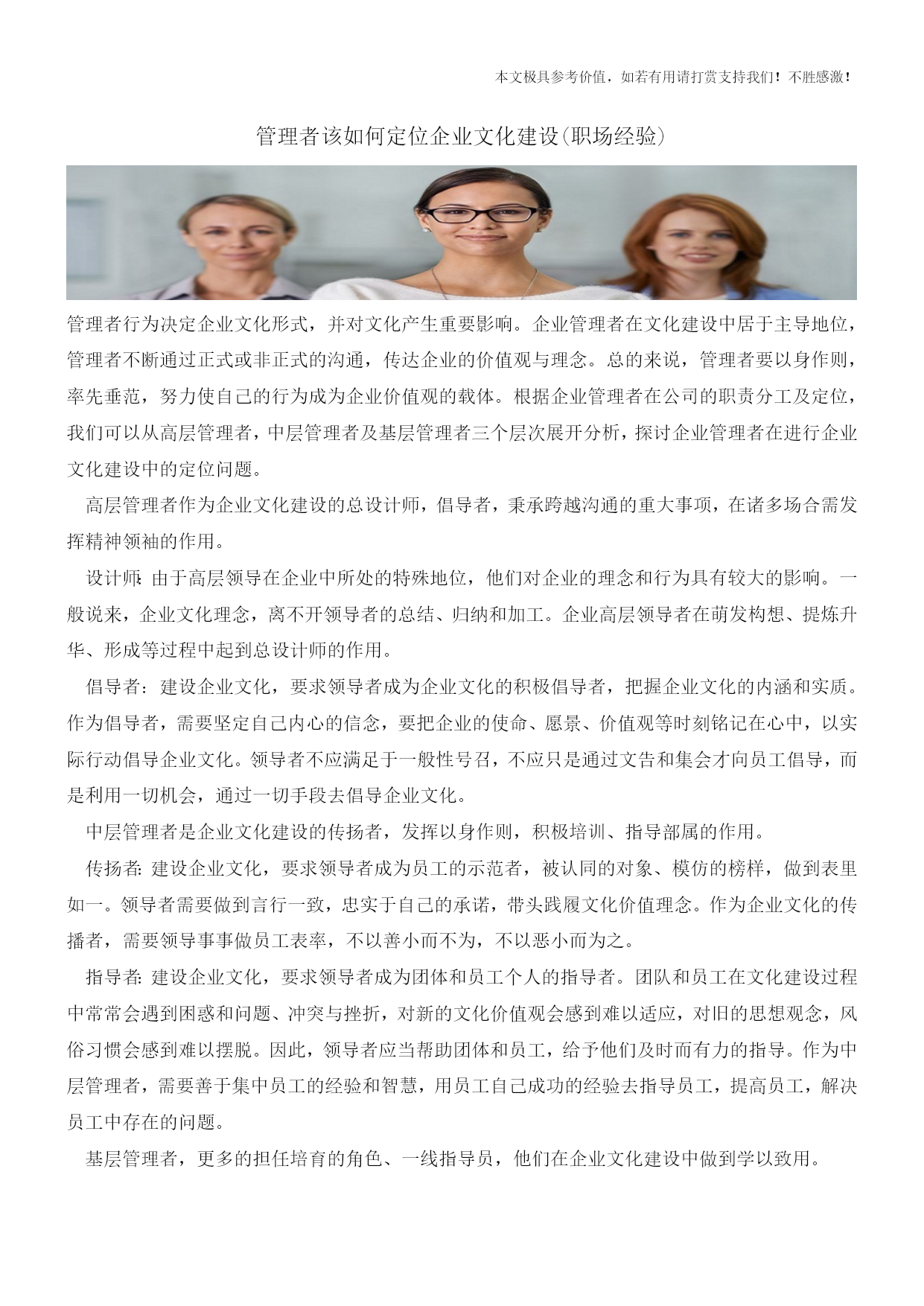 本文极具参考价值，如若有用请打赏支持我们！不胜感激！

管理者该如何定位企业文化建设(职场经验)

管理者行为决定企业文化形式，并对文化产生重要影响。企业管理者在文化建设中居于主导地位，管理者不断通过正式或非正式的沟通，传达企业的价值观与理念。总的来说，管理者要以身作则，率先垂范，努力使自己的行为成为企业价值观的载体。根据企业管理者在公司的职责分工及定位，我们可以从高层管理者，中层管理者及基层管理者三个层次展开分析，探讨企业管理者在进行企业文化建设中的定位问题。

高层管理者作为企业文化建设的总设计师，倡导者，秉承跨越沟通的重大事项，在诸多场合需发挥精神领袖的作用。

设计师：由于高层领导在企业中所处的特殊地位，他们对企业的理念和行为具有较大的影响。一般说来，企业文化理念，离不开领导者的总结、归纳和加工。企业高层领导者在萌发构想、提炼升华、形成等过程中起到总设计师的作用。

倡导者：建设企业文化，要求领导者成为企业文化的积极倡导者，把握企业文化的内涵和实质。作为倡导者，需要坚定自己内心的信念，要把企业的使命、愿景、价值观等时刻铭记在心中，以实际行动倡导企业文化。领导者不应满足于一般性号召，不应只是通过文告和集会才向员工倡导，而是利用一切机会，通过一切手段去倡导企业文化。

中层管理者是企业文化建设的传扬者，发挥以身作则，积极培训、指导部属的作用。

传扬者：建设企业文化，要求领导者成为员工的示范者，被认同的对象、模仿的榜样，做到表里如一。领导者需要做到言行一致，忠实于自己的承诺，带头践履文化价值理念。作为企业文化的传播者，需要领导事事做员工表率，不以善小而不为，不以恶小而为之。

指导者：建设企业文化，要求领导者成为团体和员工个人的指导者。团队和员工在文化建设过程中常常会遇到困惑和问题、冲突与挫折，对新的文化价值观会感到难以适应，对旧的思想观念，风俗习惯会感到难以摆脱。因此，领导者应当帮助团体和员工，给予他们及时而有力的指导。作为中层管理者，需要善于集中员工的经验和智慧，用员工自己成功的经验去指导员工，提高员工，解决员工中存在的问题。

基层管理者，更多的担任培育的角色、一线指导员，他们在企业文化建设中做到学以致用。